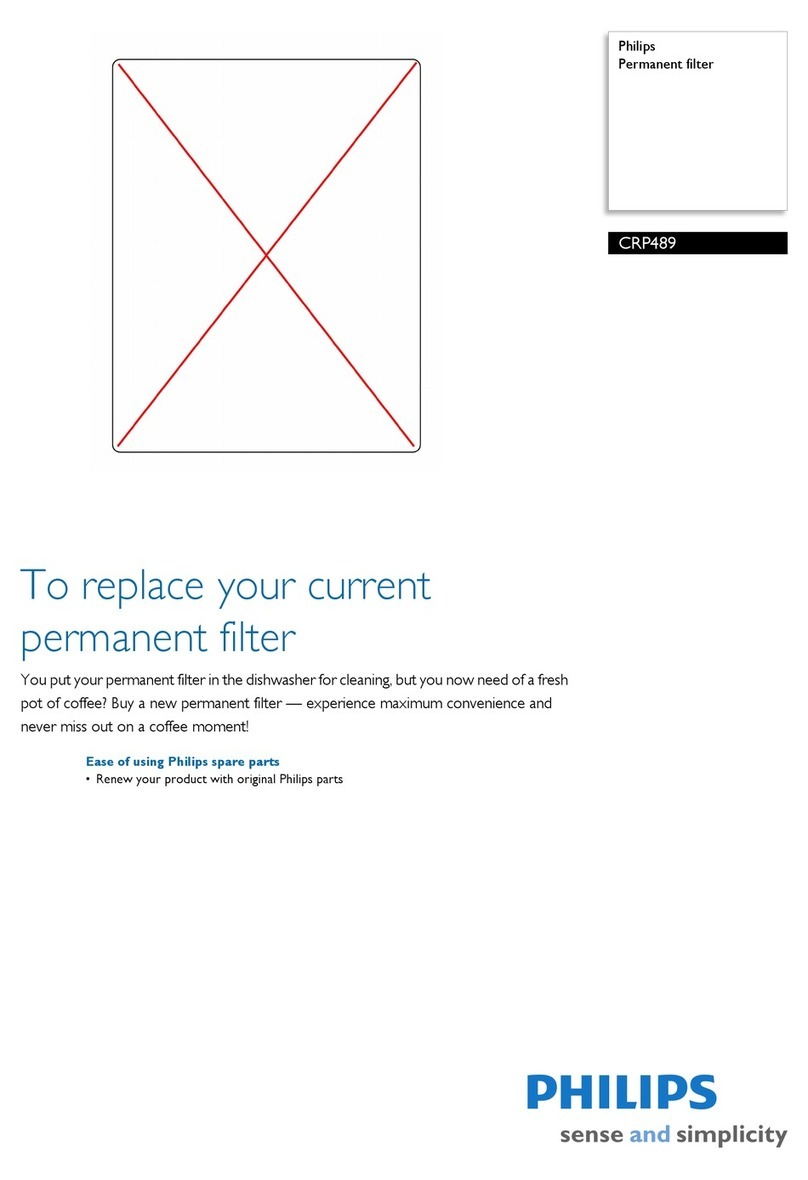 Philips
Permanent filter

CRP489

To replace your current permanent filter

You put your permanent filter in the dishwasher for cleaning, but you now need of a fresh pot of coffee? Buy a new permanent filter — experience maximum convenience and never miss out on a coffee moment!

Ease of using Philips spare parts
• Renew your product with original Philips parts

PHILIPS
sense and simplicity